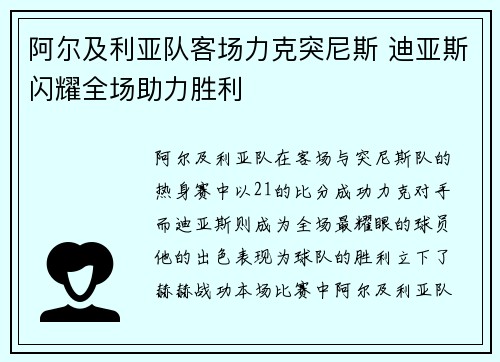 阿尔及利亚队客场力克突尼斯 迪亚斯闪耀全场助力胜利

阿尔及利亚队在客场与突尼斯队的热身赛中以21的比分成功力克对手而迪亚斯则成为全场最耀眼的球员他的出色表现为球队的胜利立下了赫赫战功本场比赛中阿尔及利亚队